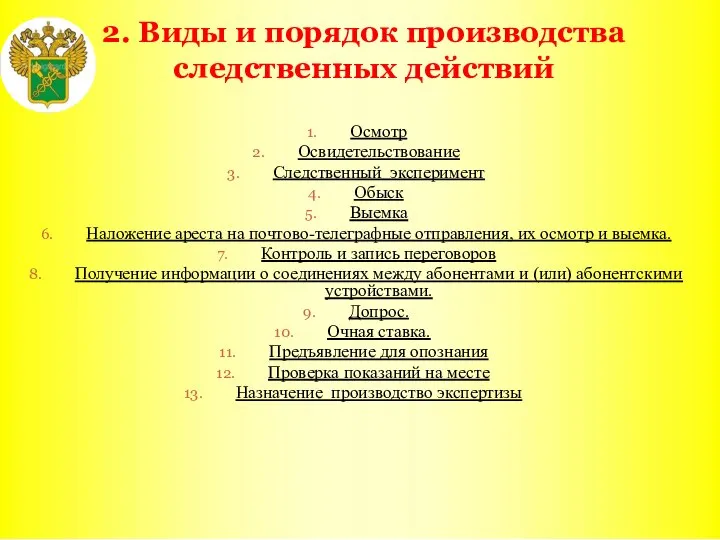 2. Виды и порядок производства следственных действий

1. Осмотр
2. Освидетельствование
3. Следственный эксперимент
4. Обыск
5. Выемка
6. Наложение ареста на почтово-телеграфные отправления, их осмотр и выемка.
7. Контроль и запись переговоров
8. Получение информации о соединениях между абонентами и (или) абонентскими устройствами.
9. Допрос.
10. Очная ставка.
11. Предъявление для опознания
12. Проверка показаний на месте
13. Назначение производство экспертизы